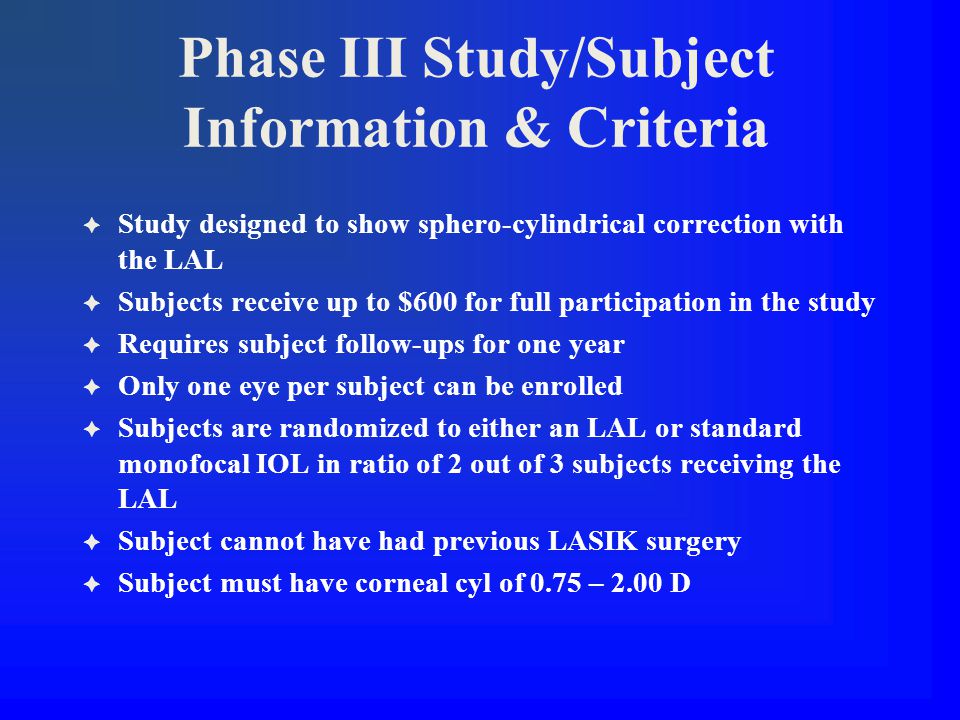 Phase III Study/Subject Information & Criteria

✦ Study designed to show sphero-cylindrical correction with the LAL

✦ Subjects receive up to \$600 for full participation in the study

✦ Requires subject follow-ups for one year

✦ Only one eye per subject can be enrolled

✦ Subjects are randomized to either an LAL or standard monofocal IOL in ratio of 2 out of 3 subjects receiving the LAL

✦ Subject cannot have had previous LASIK surgery

✦ Subject must have corneal cyl of 0.75 – 2.00 D